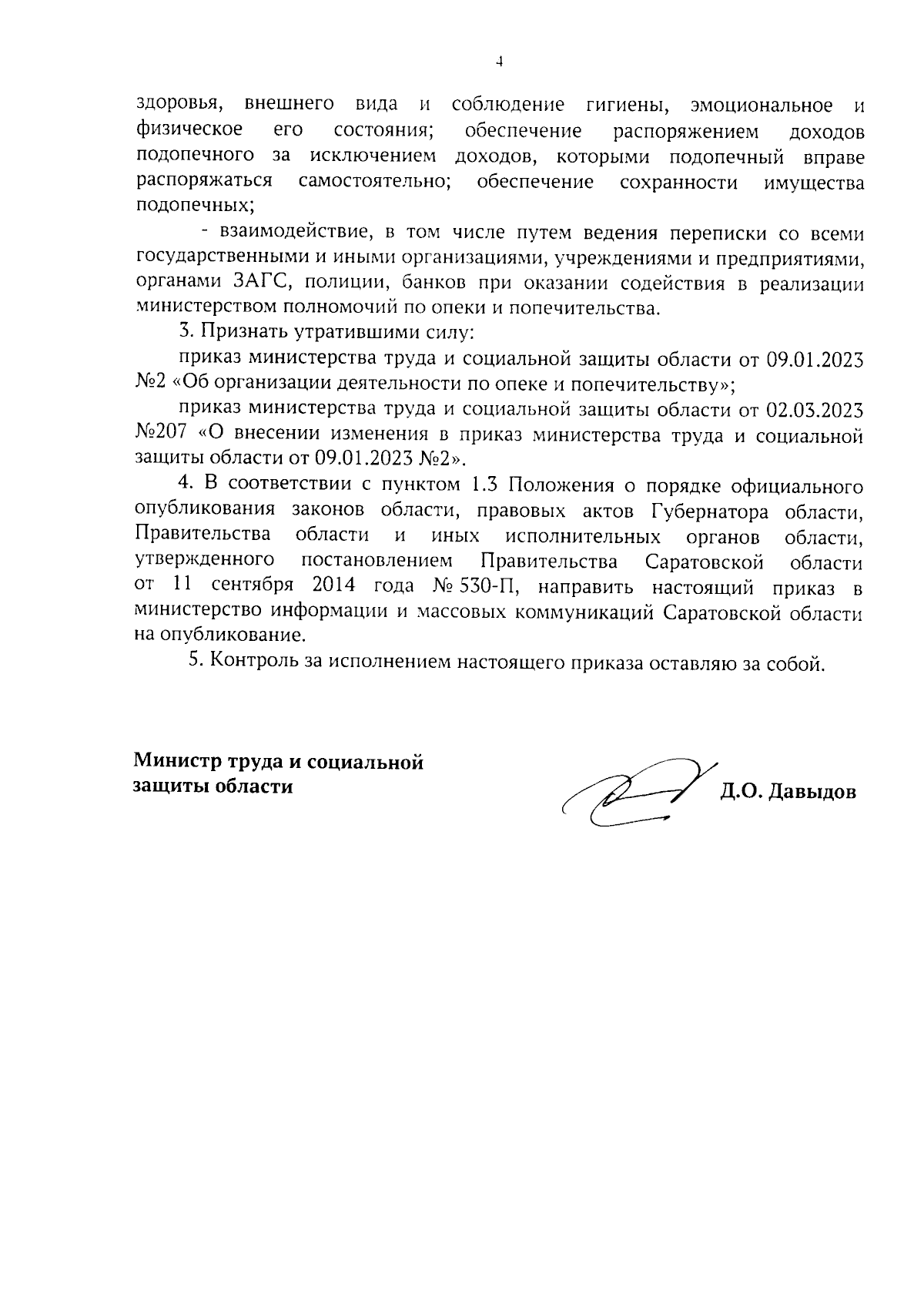 4

здоровья, внешнего вида и соблюдение гигиены, эмоциональное и физическое его состояния; обеспечение распоряжением доходов подопечного за исключением доходов, которыми подопечный вправе распоряжаться самостоятельно; обеспечение сохранности имущества подопечных;

- взаимодействие, в том числе путем ведения переписки со всеми государственными и иными организациями, учреждениями и предприятиями, органами ЗАГС, полиции, банков при оказании содействия в реализации министерством полномочий по опеки и попечительства.

3. Признать утратившими силу:

приказ министерства труда и социальной защиты области от 09.01.2023 №2 «Об организации деятельности по опеке и попечительству»;

приказ министерства труда и социальной защиты области от 02.03.2023 №207 «О внесении изменения в приказ министерства труда и социальной защиты области от 09.01.2023 №2».

4. В соответствии с пунктом 1.3 Положения о порядке официального опубликования законов области, правовых актов Губернатора области, Правительства области и иных исполнительных органов области, утвержденного постановлением Правительства Саратовской области от 11 сентября 2014 года № 530-П, направить настоящий приказ в министерство информации и массовых коммуникаций Саратовской области на опубликование.

5. Контроль за исполнением настоящего приказа оставляю за собой.

Министр труда и социальной защиты области

Д.О. Давыдов